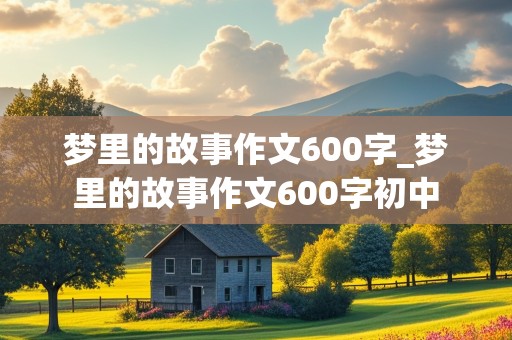 梦里的故事作文600字_梦里的故事作文600字初中